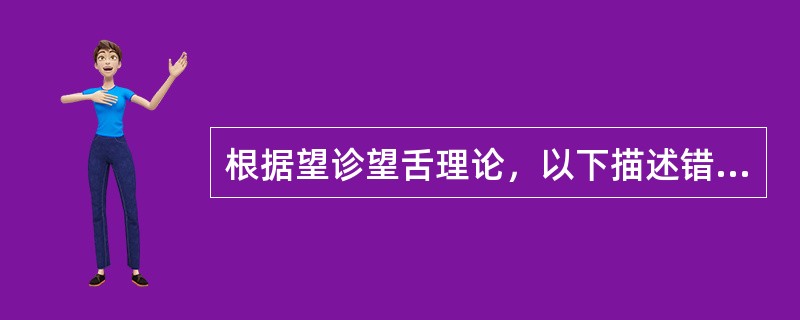 根据望诊望舌理论，以下描述错...